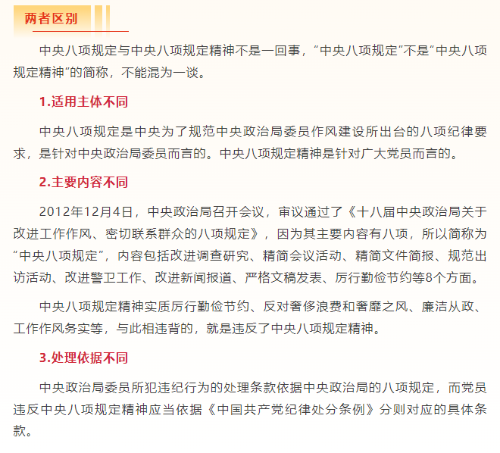 两者区别

中央八项规定与中央八项规定精神不是一回事，“中央八项规定”不是“中央八项规定精神”的简称，不能混为一谈。

1.适用主体不同

中央八项规定是中央为了规范中央政治局委员作风建设所出台的八项纪律要求，是针对中央政治局委员而言的。中央八项规定精神是针对广大党员而言的。

2.主要内容不同

2012年12月4日，中央政治局召开会议，审议通过了《十八届中央政治局关于改进工作作风、密切联系群众的八项规定》，因为其主要内容有八项，所以简称为“中央八项规定”，内容包括改进调查研究、精简会议活动、精简文件简报、规范出访活动、改进警卫工作、改进新闻报道、严格文稿发表、厉行勤俭节约等8个方面。

中央八项规定精神实质厉行勤俭节约、反对奢侈浪费和奢靡之风、廉洁从政、工作作风务实等，与此相违背的，就是违反了中央八项规定精神。

3.处理依据不同

中央政治局委员所犯违纪行为的处理条款依据中央政治局的八项规定，而党员违反中央八项规定精神应当依据《中国共产党纪律处分条例》分则对应的具体条款。